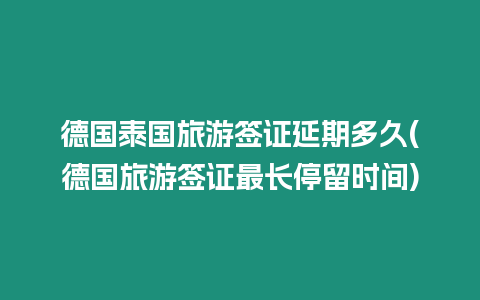 德国泰国旅游签证延期多久(德国旅游签证最长停留时间)